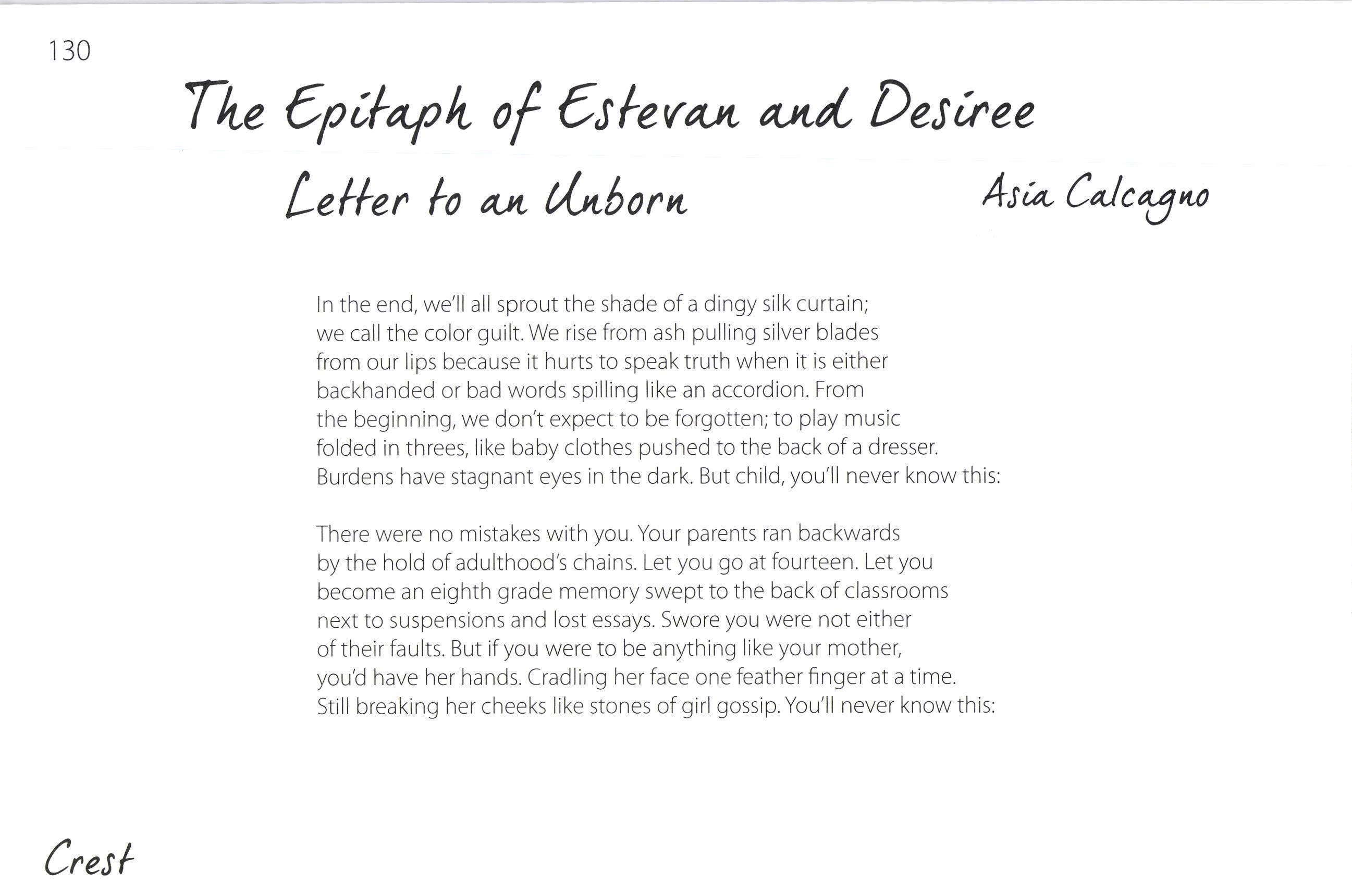 130

The Epitaph of Estevan and Desiree

Letter to an Unborn

Asia Calcagno

In the end, we'll all sprout the shade of a dingy silk curtain;
we call the color guilt. We rise from ash pulling silver blades
from our lips because it hurts to speak truth when it is either
backhanded or bad words spilling like an accordion. From
the beginning, we don't expect to be forgotten; to play music
folded in threes, like baby clothes pushed to the back of a dresser.
Burdens have stagnant eyes in the dark. But child, you'll never know this:

There were no mistakes with you. Your parents ran backwards
by the hold of adulthood's chains. Let you go at fourteen. Let you
become an eighth grade memory swept to the back of classrooms
next to suspensions and lost essays. Swore you were not either
of their faults. But if you were to be anything like your mother,
you'd have her hands. Cradling her face one feather finger at a time.
Still breaking her cheeks like stones of girl gossip. You'll never know this:

Crest